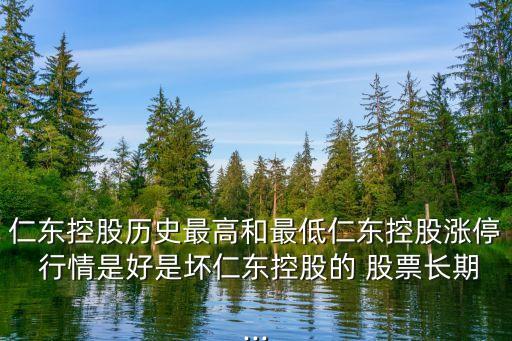 仁东控股历史最高和最低仁东控股涨停行情是好是坏仁东控股的 股票长期
...